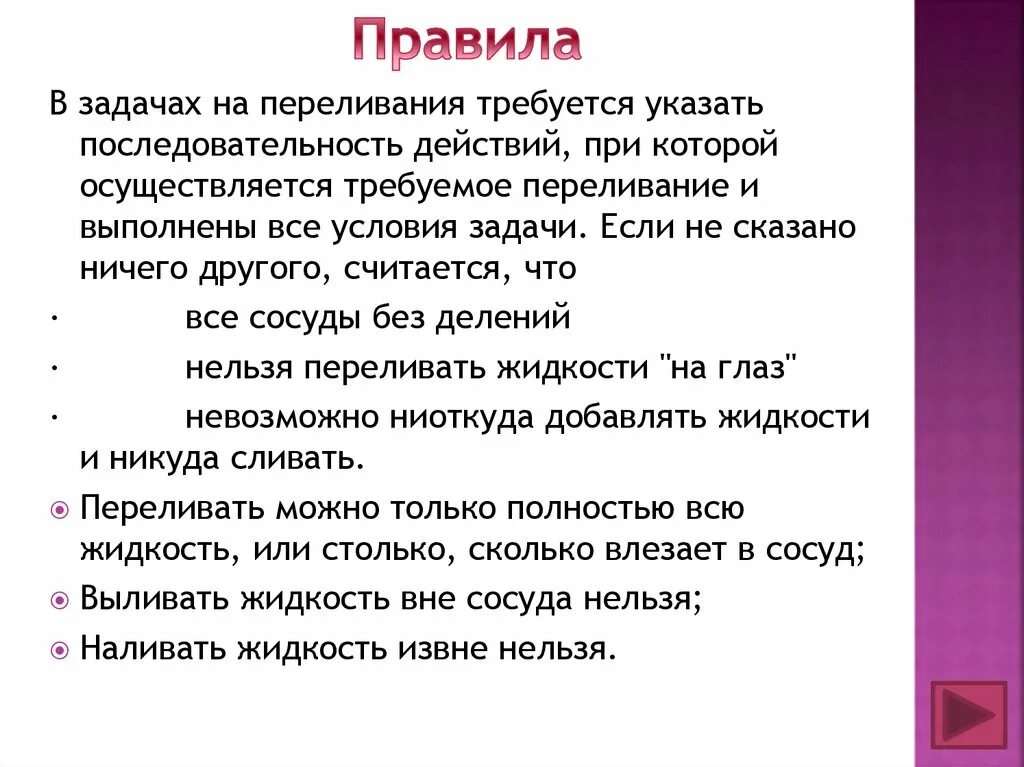 Правила

В задачах на переливания требуется указать последовательность действий, при которой осуществляется требуемое переливание и выполнены все условия задачи. Если не сказано ничего другого, считается, что

· все сосуды без делений

· нельзя переливать жидкости "на глаз"

· невозможно ниоткуда добавлять жидкости и никуда сливать.

Переливать можно только полностью всю жидкость, или столько, сколько влезает в сосуд;

Выливать жидкость вне сосуда нельзя;

Наливать жидкость извне нельзя.